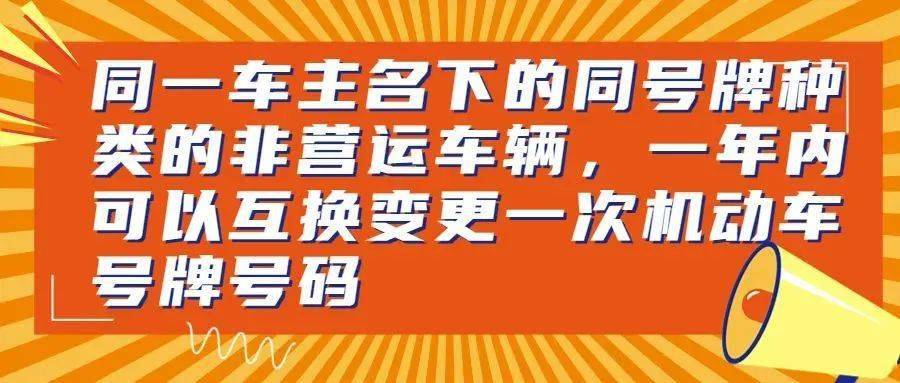 同一车主名下的同号牌种类的非营运车辆，一年内可以互换变更一次机动车号牌号码